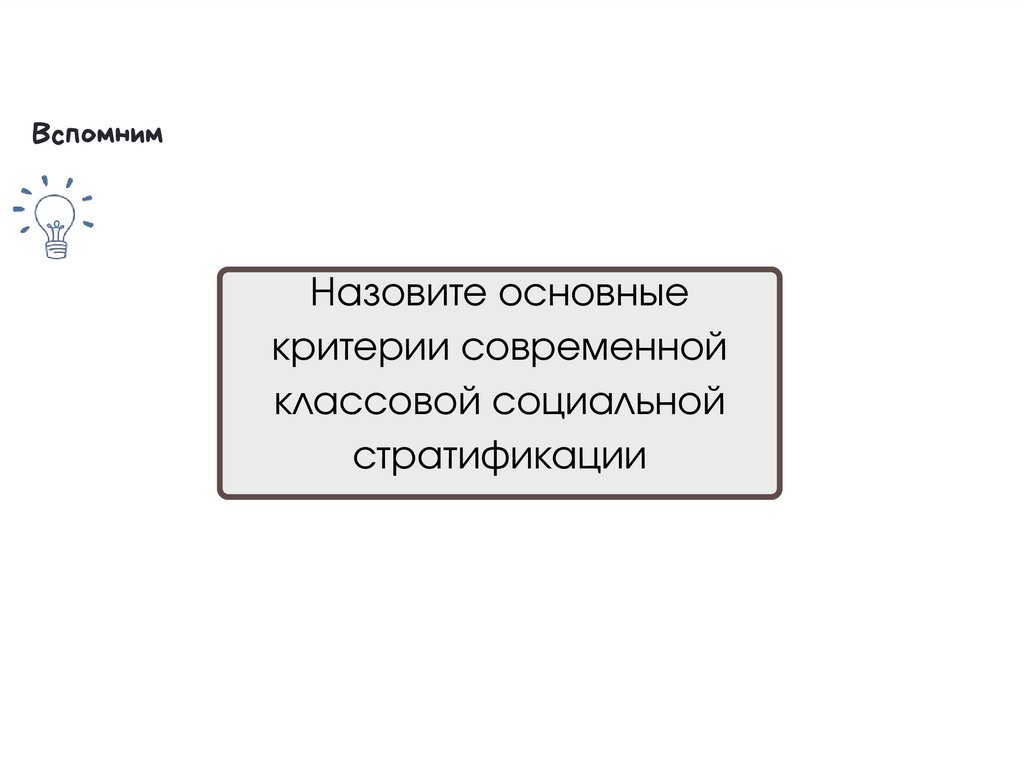 Вспомним

Назовите основные критерии современной классовой социальной стратификации